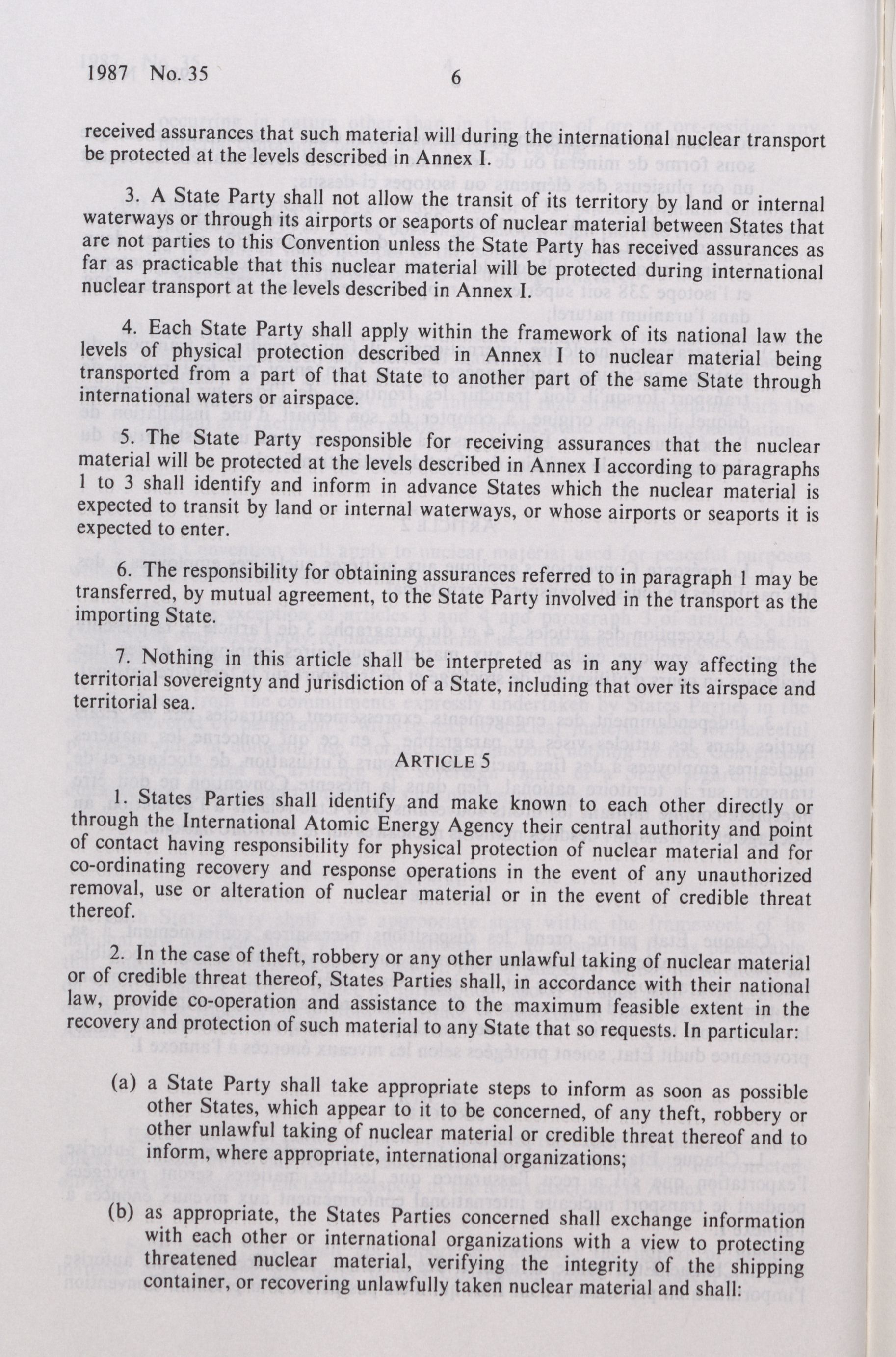 1987 No. 35 6

received assurances that such material will during the international nuclear transport be protected at the levels described in Annex I.

3. A State Party shall not allow the transit of its territory by land or internal waterways or through its airports or seaports of nuclear material between States that are not parties to this Convention unless the State Party has received assurances as far as practicable that this nuclear material will be protected during international nuclear transport at the levels described in Annex I.

4. Each State Party shall apply within the framework of its national law the levels of physical protection described in Annex I to nuclear material being transported from a part of that State to another part of the same State through international waters or airspace.

5. The State Party responsible for receiving assurances that the nuclear material will be protected at the levels described in Annex I according to paragraphs 1 to 3 shall identify and inform in advance States which the nuclear material is expected to transit by land or internal waterways, or whose airports or seaports it is expected to enter.

6. The responsibility for obtaining assurances referred to in paragraph 1 may be transferred, by mutual agreement, to the State Party involved in the transport as the importing State.

7. Nothing in this article shall be interpreted as in any way affecting the territorial sovereignty and jurisdiction of a State, including that over its airspace and territorial sea.

ARTICLE 5

1. States Parties shall identify and make known to each other directly or through the International Atomic Energy Agency their central authority and point of contact having responsibility for physical protection of nuclear material and for co-ordinating recovery and response operations in the event of any unauthorized removal, use or alteration of nuclear material or in the event of credible threat thereof.

2. In the case of theft, robbery or any other unlawful taking of nuclear material or of credible threat thereof, States Parties shall, in accordance with their national law, provide co-operation and assistance to the maximum feasible extent in the recovery and protection of such material to any State that so requests. In particular:

(a) a State Party shall take appropriate steps to inform as soon as possible other States, which appear to it to be concerned, of any theft, robbery or other unlawful taking of nuclear material or credible threat thereof and to inform, where appropriate, international organizations;

(b) as appropriate, the States Parties concerned shall exchange information with each other or international organizations with a view to protecting threatened nuclear material, verifying the integrity of the shipping container, or recovering unlawfully taken nuclear material and shall: